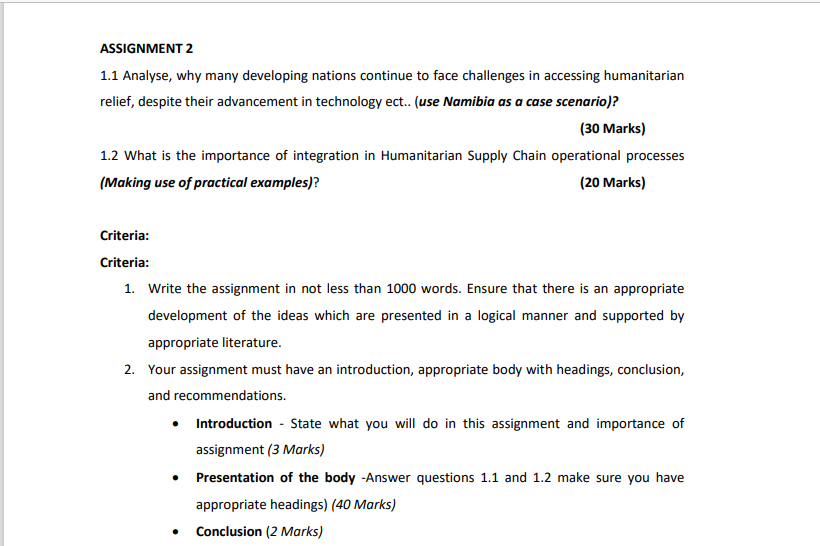 ASSIGNMENT 2

1.1 Analyse, why many developing nations continue to face challenges in accessing humanitarian relief, despite their advancement in technology ect.. (use Namibia as a case scenario)?

(30 Marks)

1.2 What is the importance of integration in Humanitarian Supply Chain operational processes (Making use of practical examples)? (20 Marks)

Criteria:

Criteria:

1. Write the assignment in not less than 1000 words. Ensure that there is an appropriate development of the ideas which are presented in a logical manner and supported by appropriate literature.

2. Your assignment must have an introduction, appropriate body with headings, conclusion, and recommendations.

• Introduction - State what you will do in this assignment and importance of assignment (3 Marks)

• Presentation of the body -Answer questions 1.1 and 1.2 make sure you have appropriate headings) (40 Marks)

• Conclusion (2 Marks)